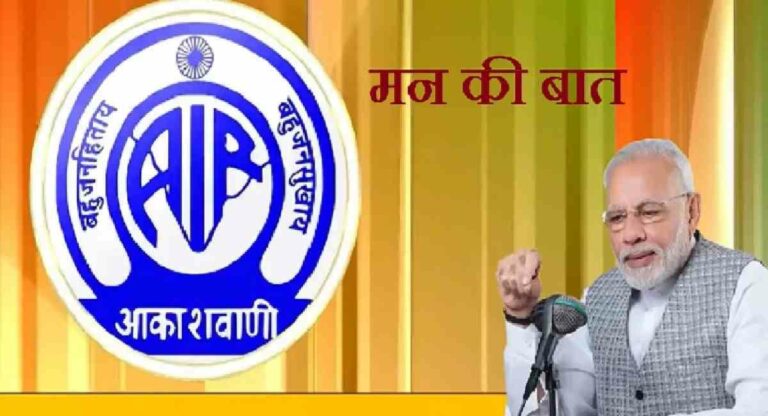 बहुजनहिताय
बहुजनसुखाय
AIR
आकाशवाणी
मन की बात